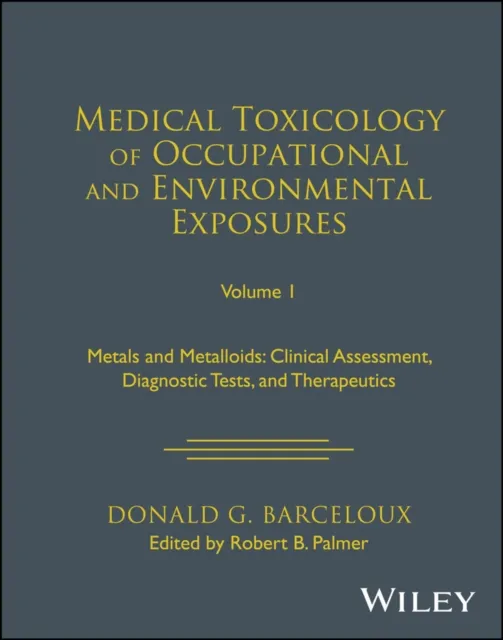 MEDICAL TOXICOLOGY OF OCCUPATIONAL AND ENVIRONMENTAL EXPOSURES

Volume 1

Metals and Metalloids: Clinical Assessment, Diagnostic Tests, and Therapeutics

DONALD G. BARCELOUX
Edited by Robert B. Palmer

WILEY